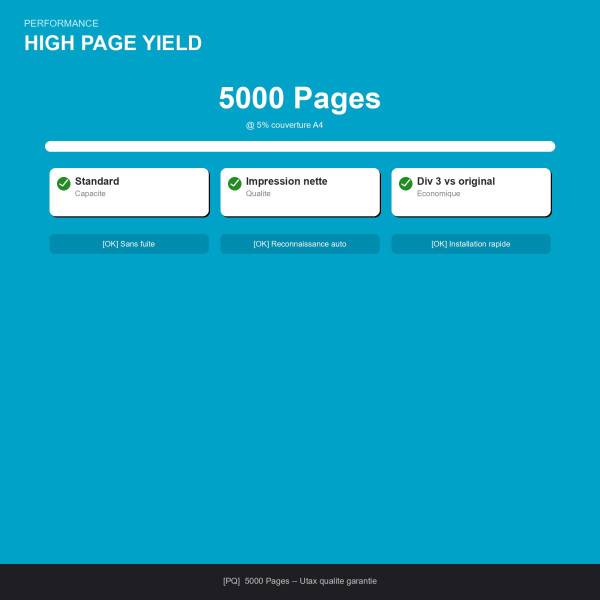 PERFORMANCE
HIGH PAGE YIELD

5000 Pages

@ 5% couverture A4

Standard
Capacite

Impression nette
Qualite

Div 3 vs original
Economique

[OK] Sans fuite

[OK] Reconnaissance auto

[OK] Installation rapide

[PQ] 5000 Pages -- Utax qualite garantie